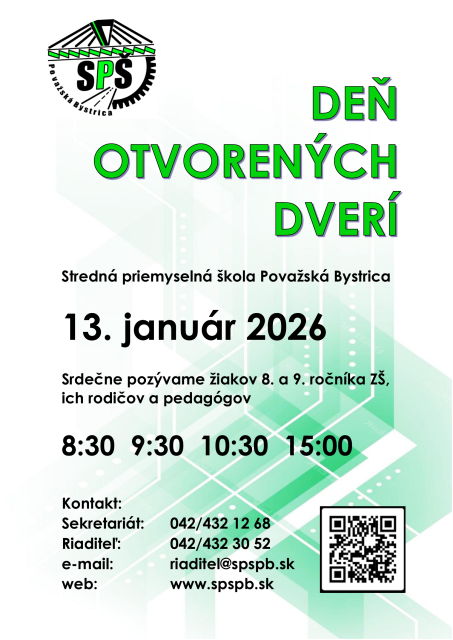 SPŠ
Považská Bystrica

DEŇ
OTVORENÝCH
DVERÍ

Stredná priemyselná škola Považská Bystrica

13. január 2026

Srdečne pozývame žiakov 8. a 9. ročníka ZŠ, ich rodičov a pedagógov

8:30 9:30 10:30 15:00

Kontakt:
Sekretariát: 042/432 12 68
Riaditeľ: 042/432 30 52
e-mail: riaditel@spspb.sk
web: www.spspb.sk